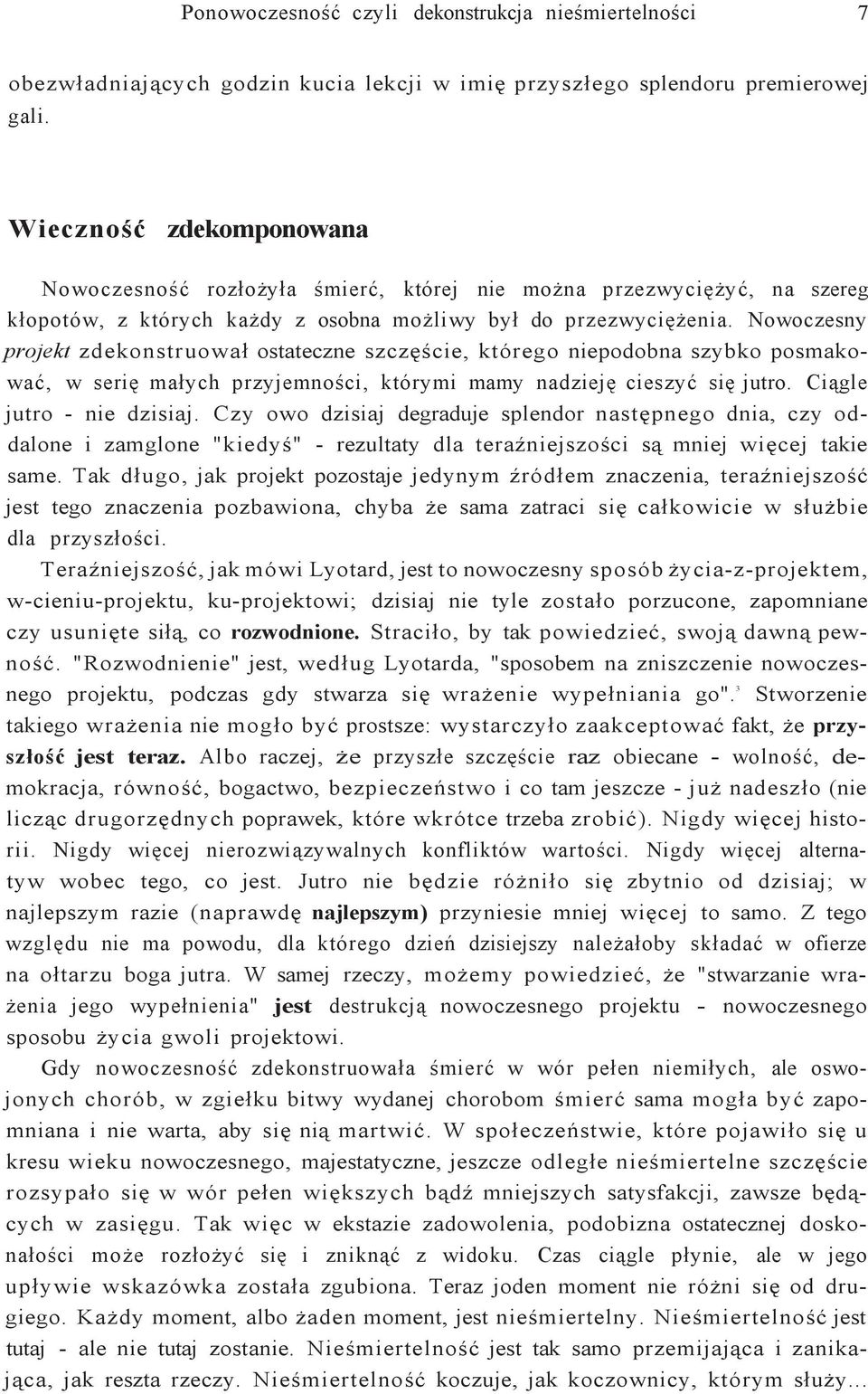 Ponowoczesność czyli dekonstrukcja nieśmiertelności 7

obezwładniających godzin kucia lekcji w imię przyszłego splendoru premierowej gali.

Wieczność zdekomponowana

Nowoczesność rozłożyła śmierć, której nie można przezwyciężyć, na szereg kłopotów, z których każdy z osobna możliwy był do przezwyciężenia. Nowoczesny projekt zdekonstruował ostateczne szczęście, którego niepodobna szybko posmakować, w serię małych przyjemności, którymi mamy nadzieję cieszyć się jutro. Ciągle jutro - nie dzisiaj. Czy owo dzisiaj degraduje splendor następnego dnia, czy oddalone i zamglone "kiedyś" - rezultaty dla teraźniejszości są mniej więcej takie same. Tak długo, jak projekt pozostaje jedynym źródłem znaczenia, teraźniejszość jest tego znaczenia pozbawiona, chyba że sama zatraci się całkowicie w służbie dla przyszłości.

Teraźniejszość, jak mówi Lyotard, jest to nowoczesny sposób życia-z-projektem, w-cieniu-projektu, ku-projektowi; dzisiaj nie tyle zostało porzucone, zapomniane czy usunięte siłą, co rozwodnione. Straciło, by tak powiedzieć, swoją dawną pewność. "Rozwodnienie" jest, według Lyotarda, "sposobem na zniszczenie nowoczesnego projektu, podczas gdy stwarza się wrażenie wypełniania go".$^3$ Stworzenie takiego wrażenia nie mogło być prostsze: wystarczyło zaakceptować fakt, że przyszłość jest teraz. Albo raczej, że przyszłe szczęście raz obiecane - wolność, demokracja, równość, bogactwo, bezpieczeństwo i co tam jeszcze - już nadeszło (nie licząc drugorzędnych poprawek, które wkrótce trzeba zrobić). Nigdy więcej historii. Nigdy więcej nierozwiązywalnych konfliktów wartości. Nigdy więcej alternatyw wobec tego, co jest. Jutro nie będzie różniło się zbytnio od dzisiaj; w najlepszym razie (naprawdę najlepszym) przyniesie mniej więcej to samo. Z tego względu nie ma powodu, dla którego dzień dzisiejszy należałoby składać w ofierze na ołtarzu boga jutra. W samej rzeczy, możemy powiedzieć, że "stwarzanie wrażenia jego wypełnienia" jest destrukcją nowoczesnego projektu - nowoczesnego sposobu życia gwoli projektowi.

Gdy nowoczesność zdekonstruowała śmierć w wór pełen niemiłych, ale oswojonych chorób, w zgiełku bitwy wydanej chorobom śmierć sama mogła być zapomniana i nie warta, aby się nią martwić. W społeczeństwie, które pojawiło się u kresu wieku nowoczesnego, majestatyczne, jeszcze odległe nieśmiertelne szczęście rozsypało się w wór pełen większych bądź mniejszych satysfakcji, zawsze będących w zasięgu. Tak więc w ekstazie zadowolenia, podobizna ostatecznej doskonałości może rozłożyć się i zniknąć z widoku. Czas ciągle płynie, ale w jego upływie wskazówka została zgubiona. Teraz joden moment nie różni się od drugiego. Każdy moment, albo żaden moment, jest nieśmiertelny. Nieśmiertelność jest tutaj - ale nie tutaj zostanie. Nieśmiertelność jest tak samo przemijająca i zanikająca, jak reszta rzeczy. Nieśmiertelność koczuje, jak koczownicy, którym służy...